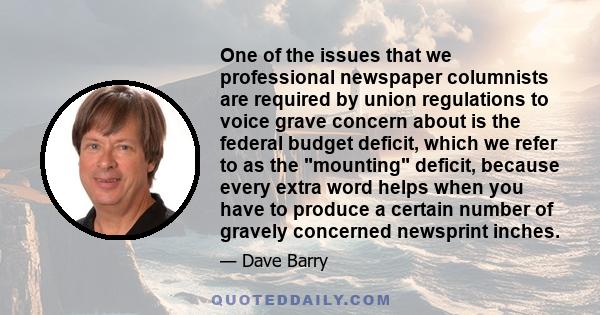 One of the issues that we professional newspaper columnists are required by union regulations to voice grave concern about is the federal budget deficit, which we refer to as the "mounting" deficit, because every extra word helps when you have to produce a certain number of gravely concerned newsprint inches.

— Dave Barry

QUOTEDDAILY.COM